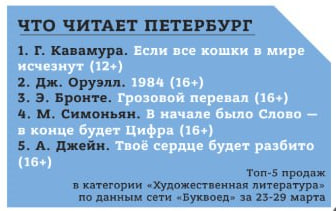 ЧТО ЧИТАЕТ ПЕТЕРБУРГ

1. Г. Кавамура. Если все кошки в мире исчезнут (12+)
2. Дж. Оруэлл. 1984 (16+)
3. Э. Бронте. Грозовой перевал (16+)
4. М. Симоньян. В начале было Слово — в конце будет Цифра (16+)
5. А. Джейн. Твоё сердце будет разбито (16+)

Топ-5 продаж в категории «Художественная литература» по данным сети «Буквоед» за 23-29 марта